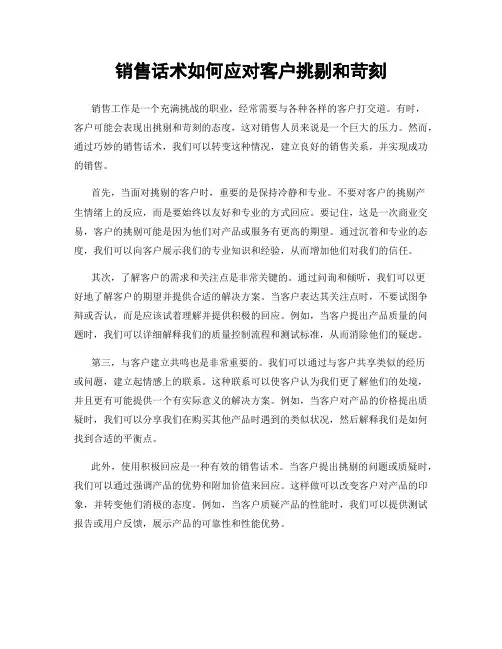 销售话术如何应对客户挑剔和苛刻

销售工作是一个充满挑战的职业，经常需要与各种各样的客户打交道。有时，客户可能会表现出挑剔和苛刻的态度，这对销售人员来说是一个巨大的压力。然而，通过巧妙的销售话术，我们可以转变这种情况，建立良好的销售关系，并实现成功的销售。

首先，当面对挑剔的客户时，重要的是保持冷静和专业。不要对客户的挑剔产生情绪上的反应，而是要始终以友好和专业的方式回应。要记住，这是一次商业交易，客户的挑剔可能是因为他们对产品或服务有更高的期望。通过沉着和专业的态度，我们可以向客户展示我们的专业知识和经验，从而增加他们对我们的信任。

其次，了解客户的需求和关注点是非常关键的。通过问询和倾听，我们可以更好地了解客户的期望并提供合适的解决方案。当客户表达其关注点时，不要试图争辩或否认，而是应该试着理解并提供积极的回应。例如，当客户提出产品质量的问题时，我们可以详细解释我们的质量控制流程和测试标准，从而消除他们的疑虑。

第三，与客户建立共鸣也是非常重要的。我们可以通过与客户共享类似的经历或问题，建立起情感上的联系。这种联系可以使客户认为我们更了解他们的处境，并且更有可能提供一个有实际意义的解决方案。例如，当客户对产品的价格提出质疑时，我们可以分享我们在购买其他产品时遇到的类似状况，然后解释我们是如何找到合适的平衡点。

此外，使用积极回应是一种有效的销售话术。当客户提出挑剔的问题或质疑时，我们可以通过强调产品的优势和附加价值来回应。这样做可以改变客户对产品的印象，并转变他们消极的态度。例如，当客户质疑产品的性能时，我们可以提供测试报告或用户反馈，展示产品的可靠性和性能优势。